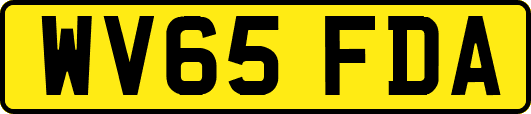 WV65 FDA